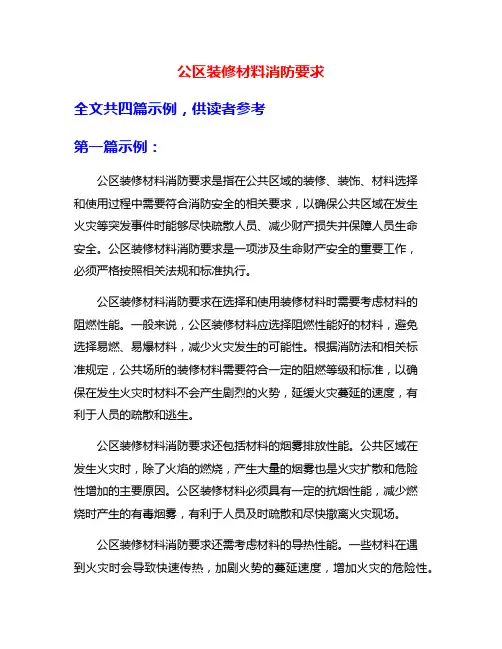 公区装修材料消防要求

全文共四篇示例，供读者参考

第一篇示例：

公区装修材料消防要求是指在公共区域的装修、装饰、材料选择和使用过程中需要符合消防安全的相关要求，以确保公共区域在发生火灾等突发事件时能够尽快疏散人员、减少财产损失并保障人员生命安全。公区装修材料消防要求是一项涉及生命财产安全的重要工作，必须严格按照相关法规和标准执行。

公区装修材料消防要求在选择和使用装修材料时需要考虑材料的阻燃性能。一般来说，公区装修材料应选择阻燃性能好的材料，避免选择易燃、易爆材料，减少火灾发生的可能性。根据消防法和相关标准规定，公共场所的装修材料需要符合一定的阻燃等级和标准，以确保在发生火灾时材料不会产生剧烈的火势，延缓火灾蔓延的速度，有利于人员的疏散和逃生。

公区装修材料消防要求还包括材料的烟雾排放性能。公共区域在发生火灾时，除了火焰的燃烧，产生大量的烟雾也是火灾扩散和危险性增加的主要原因。公区装修材料必须具有一定的抗烟性能，减少燃烧时产生的有毒烟雾，有利于人员及时疏散和尽快撤离火灾现场。

公区装修材料消防要求还需考虑材料的导热性能。一些材料在遇到火灾时会导致快速传热，加剧火势的蔓延速度，增加火灾的危险性。